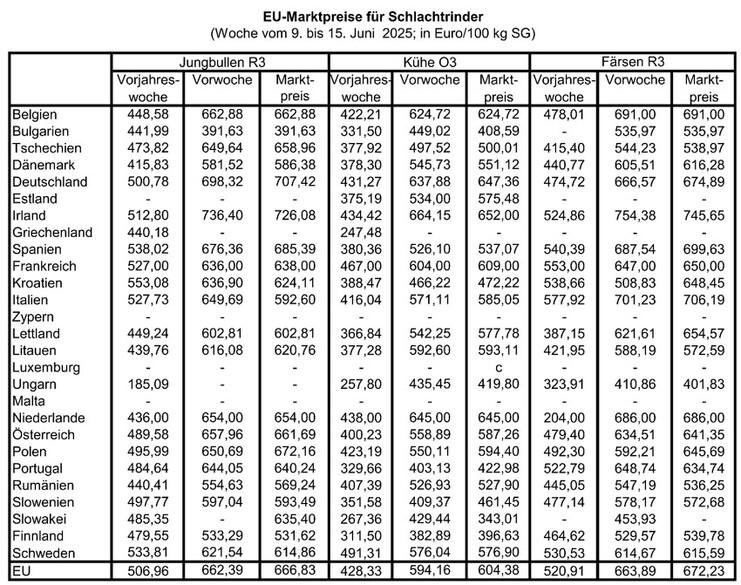 **EU-Marktpreise für Schlachtrinder**
(Woche vom 9. bis 15. Juni 2025; in Euro/100 kg SG)

| | Jungbullen R3 | | | Kühe O3 | | | Färsen R3 | | |
|---|---|---|---|---|---|---|---|---|---|
| | Vorjahreswoche | Vorwoche | Marktpreis | Vorjahreswoche | Vorwoche | Marktpreis | Vorjahreswoche | Vorwoche | Marktpreis |
| Belgien | 448,58 | 662,88 | 662,88 | 422,21 | 624,72 | 624,72 | 478,01 | 691,00 | 691,00 |
| Bulgarien | 441,99 | 391,63 | 391,63 | 331,50 | 449,02 | 408,59 | - | 535,97 | 535,97 |
| Tschechien | 473,82 | 649,64 | 658,96 | 377,92 | 497,52 | 500,01 | 415,40 | 544,23 | 538,97 |
| Dänemark | 415,83 | 581,52 | 586,38 | 378,30 | 545,73 | 551,12 | 440,77 | 605,51 | 616,28 |
| Deutschland | 500,78 | 698,32 | 707,42 | 431,27 | 637,88 | 647,36 | 474,72 | 666,57 | 674,89 |
| Estland | - | - | - | 375,19 | 534,00 | 575,48 | - | - | - |
| Irland | 512,80 | 736,40 | 726,08 | 434,42 | 664,15 | 652,00 | 524,86 | 754,38 | 745,65 |
| Griechenland | 440,18 | - | - | 247,48 | - | - | - | - | - |
| Spanien | 538,02 | 676,36 | 685,39 | 380,36 | 526,10 | 537,07 | 540,39 | 687,54 | 699,63 |
| Frankreich | 527,00 | 636,00 | 638,00 | 467,00 | 604,00 | 609,00 | 553,00 | 647,00 | 650,00 |
| Kroatien | 553,08 | 636,90 | 624,11 | 388,47 | 466,22 | 472,22 | 538,66 | 508,83 | 648,45 |
| Italien | 527,73 | 649,69 | 592,60 | 416,04 | 571,11 | 585,05 | 577,92 | 701,23 | 706,19 |
| Zypern | - | - | - | - | - | - | - | - | - |
| Lettland | 449,24 | 602,81 | 602,81 | 366,84 | 542,25 | 577,78 | 387,15 | 621,61 | 654,57 |
| Litauen | 439,76 | 616,08 | 620,76 | 377,28 | 592,60 | 593,11 | 421,95 | 588,19 | 572,59 |
| Luxemburg | - | - | - | - | - | c | - | - | - |
| Ungarn | 185,09 | - | - | 257,80 | 435,45 | 419,80 | 323,91 | 410,86 | 401,83 |
| Malta | - | - | - | - | - | - | - | - | - |
| Niederlande | 436,00 | 654,00 | 654,00 | 438,00 | 645,00 | 645,00 | 204,00 | 686,00 | 686,00 |
| Österreich | 489,58 | 657,96 | 661,69 | 400,23 | 558,89 | 587,26 | 479,40 | 634,51 | 641,35 |
| Polen | 495,99 | 650,69 | 672,16 | 423,19 | 550,11 | 594,40 | 492,30 | 592,21 | 645,69 |
| Portugal | 484,64 | 644,05 | 640,24 | 329,66 | 403,13 | 422,98 | 522,79 | 648,74 | 634,74 |
| Rumänien | 440,41 | 554,63 | 569,24 | 407,39 | 526,93 | 527,90 | 445,05 | 547,19 | 536,25 |
| Slowenien | 497,77 | 597,04 | 593,49 | 351,58 | 409,37 | 461,45 | 477,14 | 578,17 | 572,68 |
| Slowakei | 485,35 | - | 635,40 | 267,36 | 429,44 | 343,01 | - | 453,93 | - |
| Finnland | 479,55 | 533,29 | 531,62 | 311,50 | 382,89 | 396,63 | 464,62 | 529,57 | 539,78 |
| Schweden | 533,81 | 621,54 | 614,86 | 491,31 | 576,04 | 576,90 | 530,53 | 614,67 | 615,59 |
| EU | 506,96 | 662,39 | 666,83 | 428,33 | 594,16 | 604,38 | 520,91 | 663,89 | 672,23 |